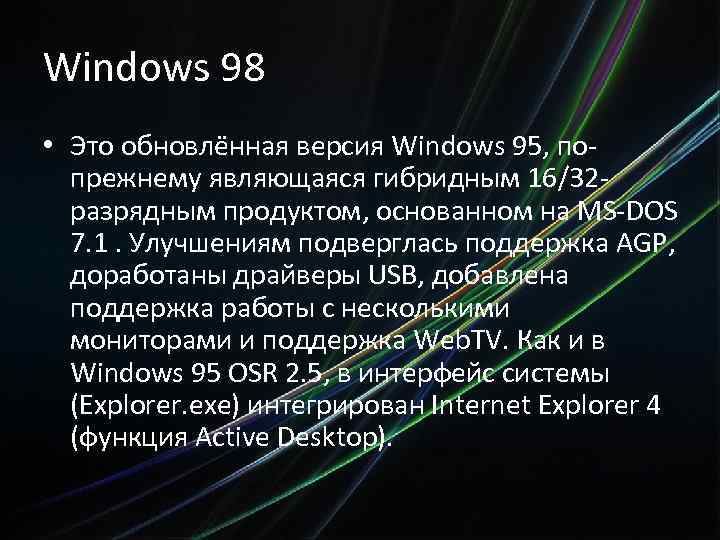 Windows 98

• Это обновлённая версия Windows 95, по-прежнему являющаяся гибридным 16/32-разрядным продуктом, основанном на MS-DOS 7.1 . Улучшениям подверглась поддержка AGP, доработаны драйверы USB, добавлена поддержка работы с несколькими мониторами и поддержка WebTV. Как и в Windows 95 OSR 2.5, в интерфейс системы (Explorer.exe) интегрирован Internet Explorer 4 (функция Active Desktop).